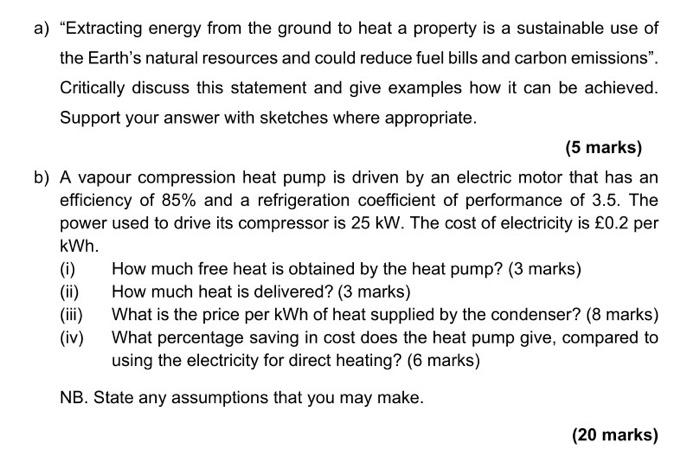 a) “Extracting energy from the ground to heat a property is a sustainable use of the Earth’s natural resources and could reduce fuel bills and carbon emissions”. Critically discuss this statement and give examples how it can be achieved. Support your answer with sketches where appropriate.

(5 marks)

b) A vapour compression heat pump is driven by an electric motor that has an efficiency of 85% and a refrigeration coefficient of performance of 3.5. The power used to drive its compressor is 25 kW. The cost of electricity is £0.2 per kWh.

(i) How much free heat is obtained by the heat pump? (3 marks)

(ii) How much heat is delivered? (3 marks)

(iii) What is the price per kWh of heat supplied by the condenser? (8 marks)

(iv) What percentage saving in cost does the heat pump give, compared to using the electricity for direct heating? (6 marks)

NB. State any assumptions that you may make.

(20 marks)